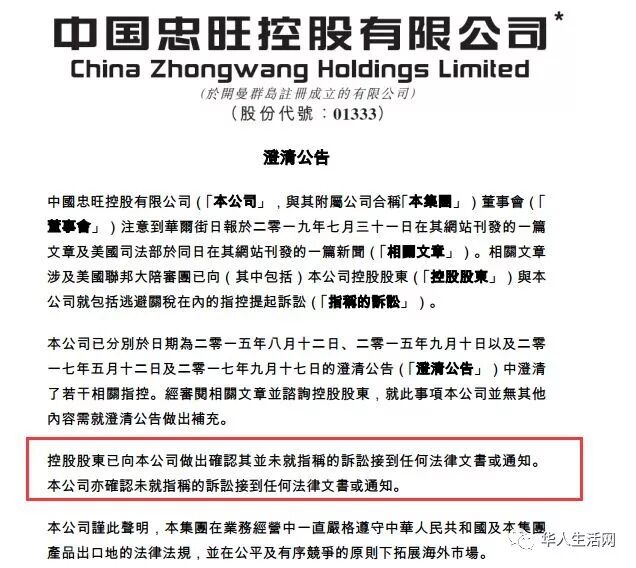 中国忠旺控股有限公司*
China Zhongwang Holdings Limited
（於開曼群島註冊成立的有限公司）
（股份代號：01333）

澄清公告

中國忠旺控股有限公司（「本公司」，與其附屬公司合稱「本集團」）董事會（「董事會」）注意到華爾街日報於二零一九年七月三十一日在其網站刊發的一篇文章及美國司法部於同日在其網站刊發的一篇新聞（「相關文章」）。相關文章涉及美國聯邦大陪審團已向（其中包括）本公司控股股東（「控股股東」）與本公司就包括逃避關稅在內的指控提起訴訟（「指稱的訴訟」）。

本公司已分別於日期為二零一五年八月十二日、二零一五年九月十日以及二零一七年五月十二日及二零一七年九月十七日的澄清公告（「澄清公告」）中澄清了若干相關指控。經審閱相關文章並諮詢控股股東，就此事項本公司並無其他內容需就澄清公告做出補充。

控股股東已向本公司做出確認其並未就指稱的訴訟接到任何法律文書或通知。本公司亦確認未就指稱的訴訟接到任何法律文書或通知。

本公司謹此聲明，本集團在業務經營中一直嚴格遵守中華人民共和國及本集團產品出口地的法律法規，並在公平及有序競爭的原則下拓展海外市場。

华人生活网